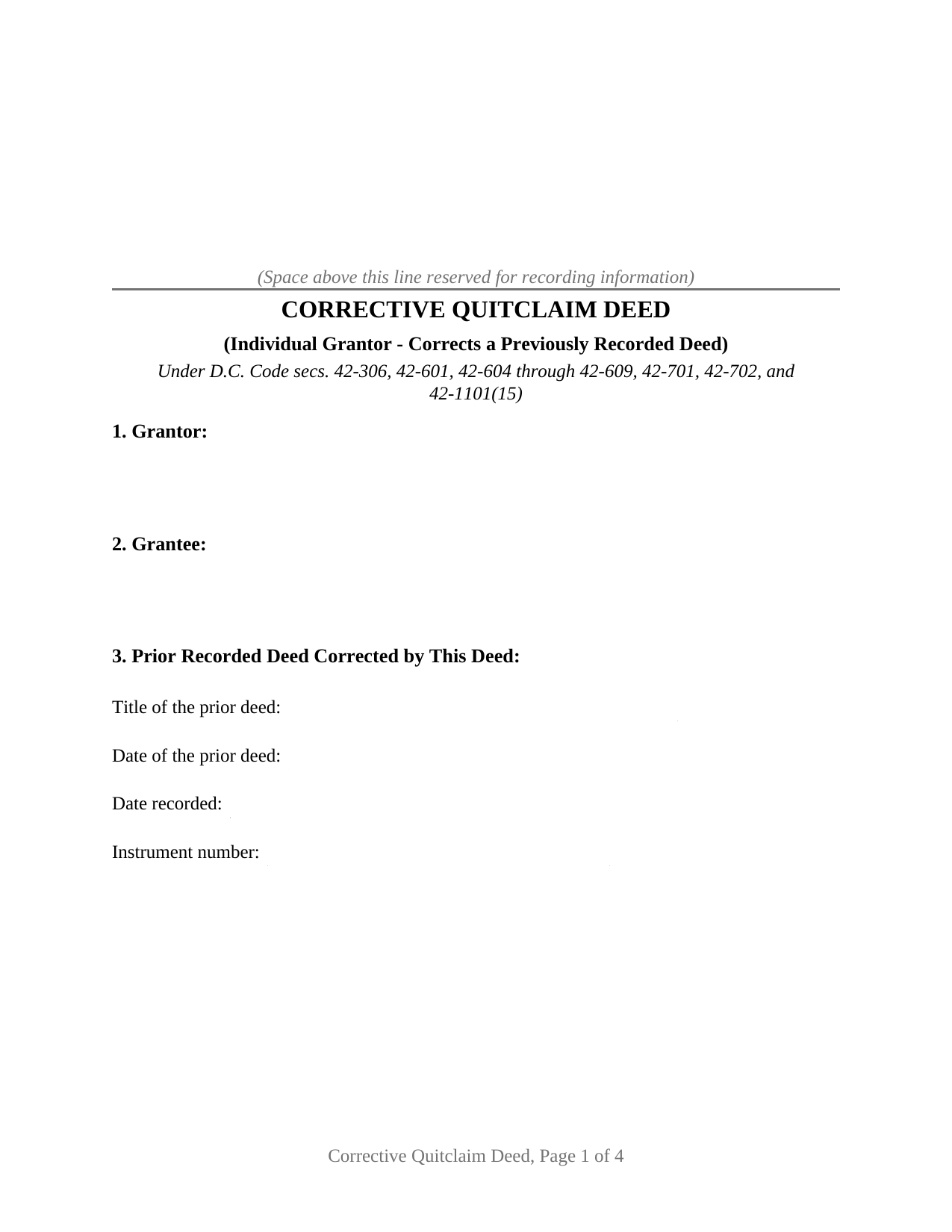 (Space above this line reserved for recording information)

CORRECTIVE QUITCLAIM DEED

(Individual Grantor - Corrects a Previously Recorded Deed)

Under D.C. Code secs. 42-306, 42-601, 42-604 through 42-609, 42-701, 42-702, and 42-1101(15)

1. Grantor:

2. Grantee:

3. Prior Recorded Deed Corrected by This Deed:

Title of the prior deed:

Date of the prior deed:

Date recorded:

Instrument number:

Corrective Quitclaim Deed, Page 1 of 4